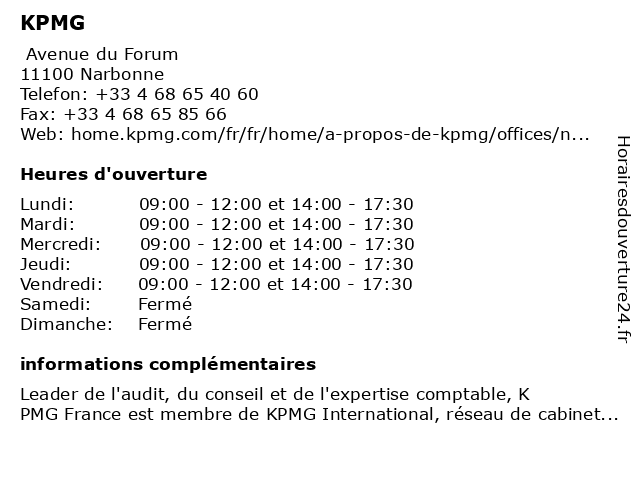 KPMG

Avenue du Forum
11100 Narbonne
Telefon: +33 4 68 65 40 60
Fax: +33 4 68 65 85 66
Web: home.kpmg.com/fr/fr/home/a-propos-de-kpmg/offices/n...

Heures d'ouverture

| | |
|---|---|
| Lundi: | 09:00 - 12:00 et 14:00 - 17:30 |
| Mardi: | 09:00 - 12:00 et 14:00 - 17:30 |
| Mercredi: | 09:00 - 12:00 et 14:00 - 17:30 |
| Jeudi: | 09:00 - 12:00 et 14:00 - 17:30 |
| Vendredi: | 09:00 - 12:00 et 14:00 - 17:30 |
| Samedi: | Fermé |
| Dimanche: | Fermé |

informations complémentaires

Leader de l'audit, du conseil et de l'expertise comptable, K PMG France est membre de KPMG International, réseau de cabinet...

Horairesdouverture24.fr